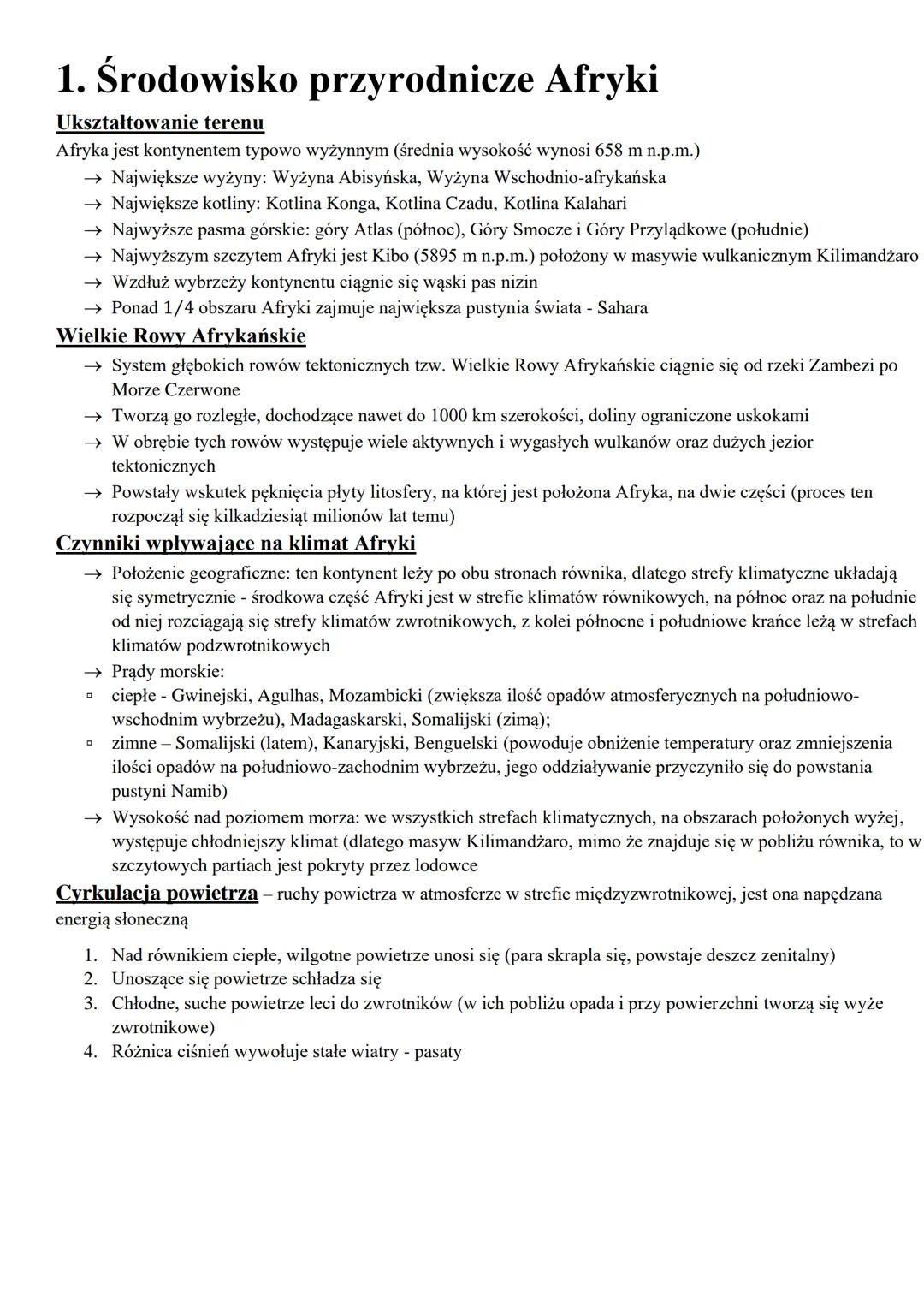 1. Środowisko przyrodnicze Afryki

Ukształtowanie terenu

Afryka jest kontynentem typowo wyżynnym (średnia wysokość wynosi 658 m n.p.m.)

→ Największe wyżyny: Wyżyna Abisyńska, Wyżyna Wschodnio-afrykańska
→ Największe kotliny: Kotlina Konga, Kotlina Czadu, Kotlina Kalahari
→ Najwyższe pasma górskie: góry Atlas (północ), Góry Smocze i Góry Przylądkowe (południe)
→ Najwyższym szczytem Afryki jest Kibo (5895 m n.p.m.) położony w masywie wulkanicznym Kilimandżaro
→ Wzdłuż wybrzeży kontynentu ciągnie się wąski pas nizin
→ Ponad 1/4 obszaru Afryki zajmuje największa pustynia świata - Sahara

Wielkie Rowy Afrykańskie

→ System głębokich rowów tektonicznych tzw. Wielkie Rowy Afrykańskie ciągnie się od rzeki Zambezi po Morze Czerwone
→ Tworzą go rozległe, dochodzące nawet do 1000 km szerokości, doliny ograniczone uskokami
→ W obrębie tych rowów występuje wiele aktywnych i wygasłych wulkanów oraz dużych jezior tektonicznych
→ Powstały wskutek pęknięcia płyty litosfery, na której jest położona Afryka, na dwie części (proces ten rozpoczął się kilkadziesiąt milionów lat temu)

Czynniki wpływające na klimat Afryki

→ Położenie geograficzne: ten kontynent leży po obu stronach równika, dlatego strefy klimatyczne układają się symetrycznie - środkowa część Afryki jest w strefie klimatów równikowych, na północ oraz na południe od niej rozciągają się strefy klimatów zwrotnikowych, z kolei północne i południowe krańce leżą w strefach klimatów podzwrotnikowych
→ Prądy morskie:
▫ ciepłe - Gwinejski, Agulhas, Mozambicki (zwiększa ilość opadów atmosferycznych na południowo-wschodnim wybrzeżu), Madagaskarski, Somalijski (zimą);
▫ zimne – Somalijski (latem), Kanaryjski, Benguelski (powoduje obniżenie temperatury oraz zmniejszenia ilości opadów na południowo-zachodnim wybrzeżu, jego oddziaływanie przyczyniło się do powstania pustyni Namib)
→ Wysokość nad poziomem morza: we wszystkich strefach klimatycznych, na obszarach położonych wyżej, występuje chłodniejszy klimat (dlatego masyw Kilimandżaro, mimo że znajduje się w pobliżu równika, to w szczytowych partiach jest pokryty przez lodowce

Cyrkulacja powietrza – ruchy powietrza w atmosferze w strefie międzyzwrotnikowej, jest ona napędzana energią słoneczną

1. Nad równikiem ciepłe, wilgotne powietrze unosi się (para skrapla się, powstaje deszcz zenitalny)
2. Unoszące się powietrze schładza się
3. Chłodne, suche powietrze leci do zwrotników (w ich pobliżu opada i przy powierzchni tworzą się wyże zwrotnikowe)
4. Różnica ciśnień wywołuje stałe wiatry - pasaty